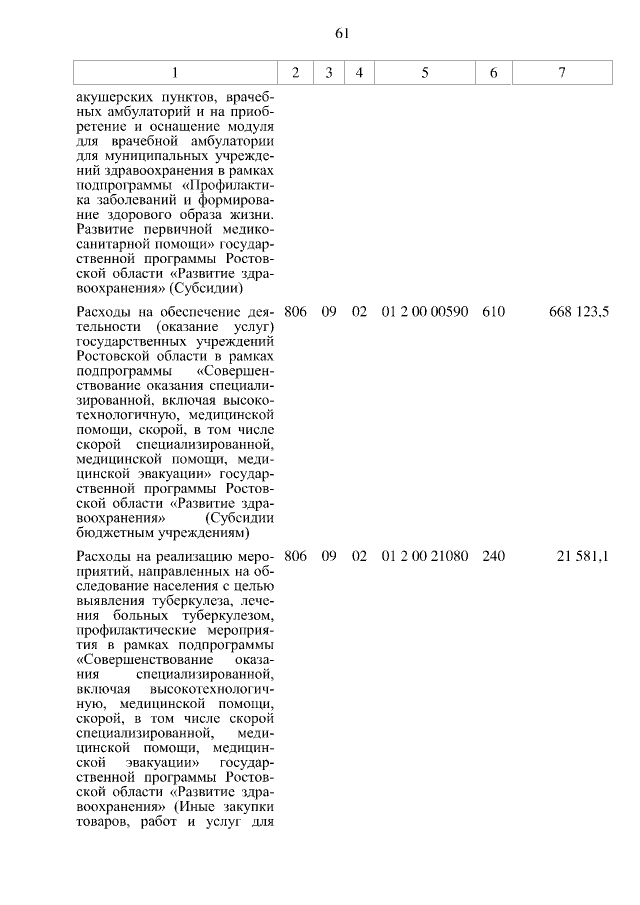 61

| 1 | 2 | 3 | 4 | 5 | 6 | 7 |
|---|---|---|---|---|---|---|
| акушерских пунктов, врачебных амбулаторий и на приобретение и оснащение модуля для врачебной амбулатории для муниципальных учреждений здравоохранения в рамках подпрограммы «Профилактика заболеваний и формирование здорового образа жизни. Развитие первичной медико-санитарной помощи» государственной программы Ростовской области «Развитие здравоохранения» (Субсидии) | | | | | | |
| Расходы на обеспечение деятельности (оказание услуг) государственных учреждений Ростовской области в рамках подпрограммы «Совершенствование оказания специализированной, включая высокотехнологичную, медицинской помощи, скорой, в том числе скорой специализированной, медицинской помощи, медицинской эвакуации» государственной программы Ростовской области «Развитие здравоохранения» (Субсидии бюджетным учреждениям) | 806 | 09 | 02 | 01 2 00 00590 | 610 | 668 123,5 |
| Расходы на реализацию мероприятий, направленных на обследование населения с целью выявления туберкулеза, лечения больных туберкулезом, профилактические мероприятия в рамках подпрограммы «Совершенствование оказания специализированной, включая высокотехнологичную, медицинской помощи, скорой, в том числе скорой специализированной, медицинской помощи, медицинской эвакуации» государственной программы Ростовской области «Развитие здравоохранения» (Иные закупки товаров, работ и услуг для | 806 | 09 | 02 | 01 2 00 21080 | 240 | 21 581,1 |